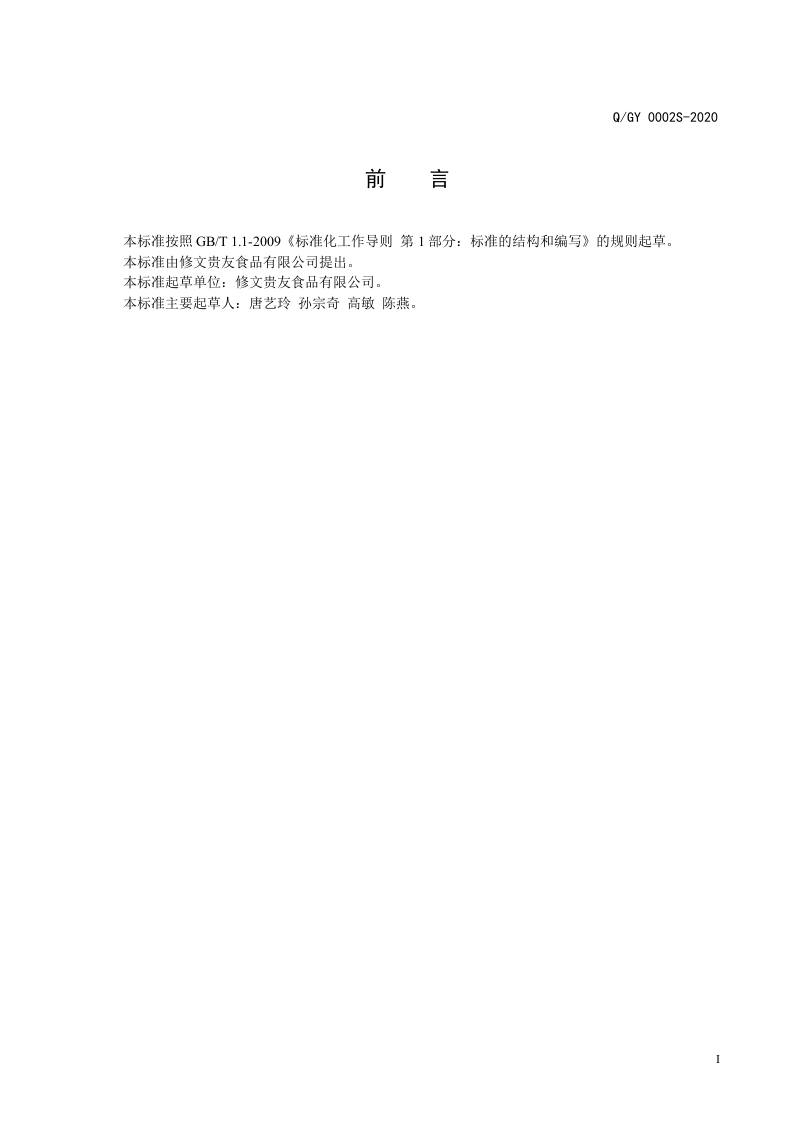 Q/GY 0002S-2020

前 言

本标准按照GB/T 1.1-2009《标准化工作导则 第1部分：标准的结构和编写》的规则起草。

本标准由修文贵友食品有限公司提出。

本标准起草单位：修文贵友食品有限公司。

本标准主要起草人：唐艺玲 孙宗奇 高敏 陈燕。

I